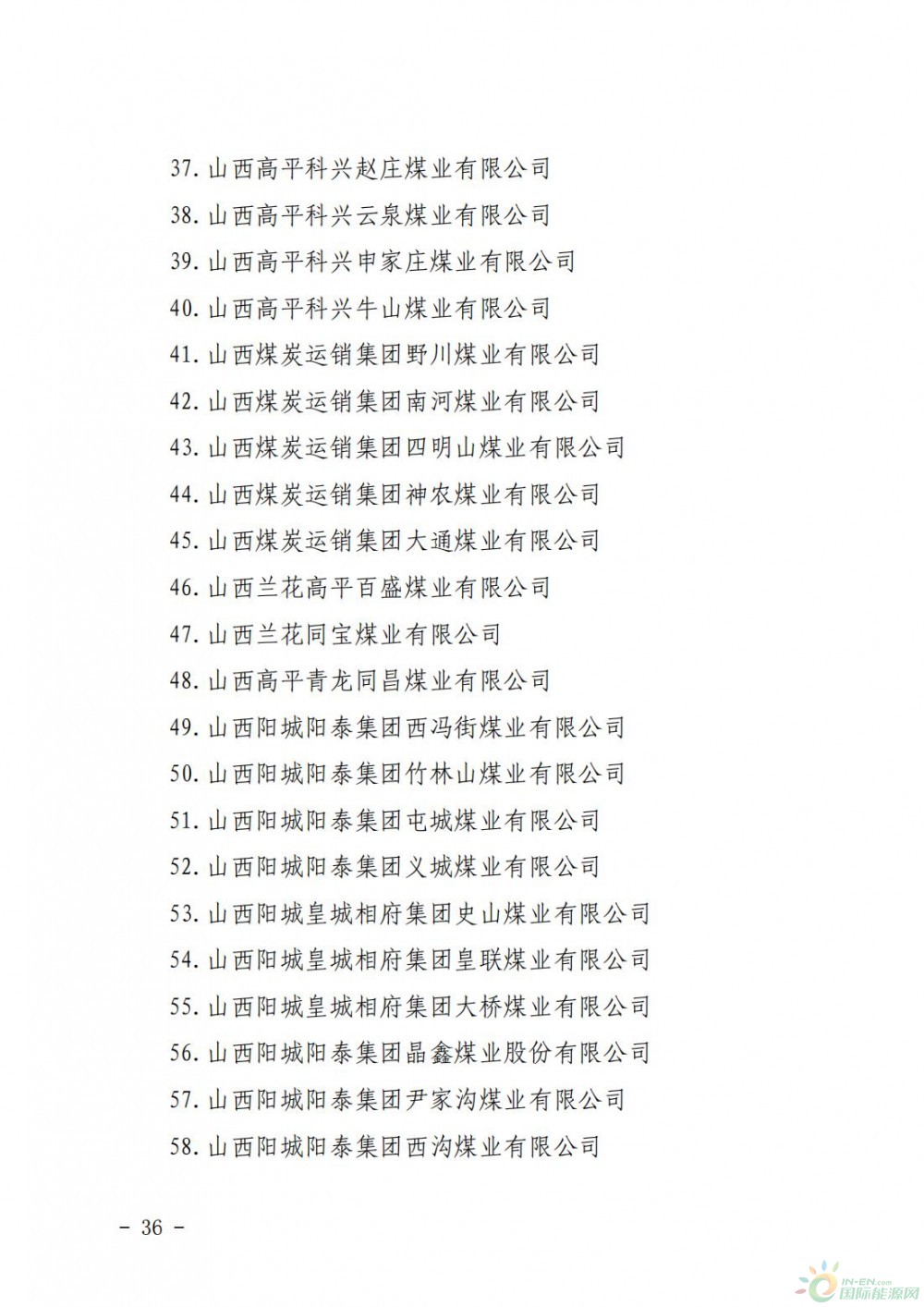 37. 山西高平科兴赵庄煤业有限公司

38. 山西高平科兴云泉煤业有限公司

39. 山西高平科兴申家庄煤业有限公司

40. 山西高平科兴牛山煤业有限公司

41. 山西煤炭运销集团野川煤业有限公司

42. 山西煤炭运销集团南河煤业有限公司

43. 山西煤炭运销集团四明山煤业有限公司

44. 山西煤炭运销集团神农煤业有限公司

45. 山西煤炭运销集团大通煤业有限公司

46. 山西兰花高平百盛煤业有限公司

47. 山西兰花同宝煤业有限公司

48. 山西高平青龙同昌煤业有限公司

49. 山西阳城阳泰集团西冯街煤业有限公司

50. 山西阳城阳泰集团竹林山煤业有限公司

51. 山西阳城阳泰集团屯城煤业有限公司

52. 山西阳城阳泰集团义城煤业有限公司

53. 山西阳城皇城相府集团史山煤业有限公司

54. 山西阳城皇城相府集团皇联煤业有限公司

55. 山西阳城皇城相府集团大桥煤业有限公司

56. 山西阳城阳泰集团晶鑫煤业股份有限公司

57. 山西阳城阳泰集团尹家沟煤业有限公司

58. 山西阳城阳泰集团西沟煤业有限公司

- 36 -

IN-EN.com 国际能源网